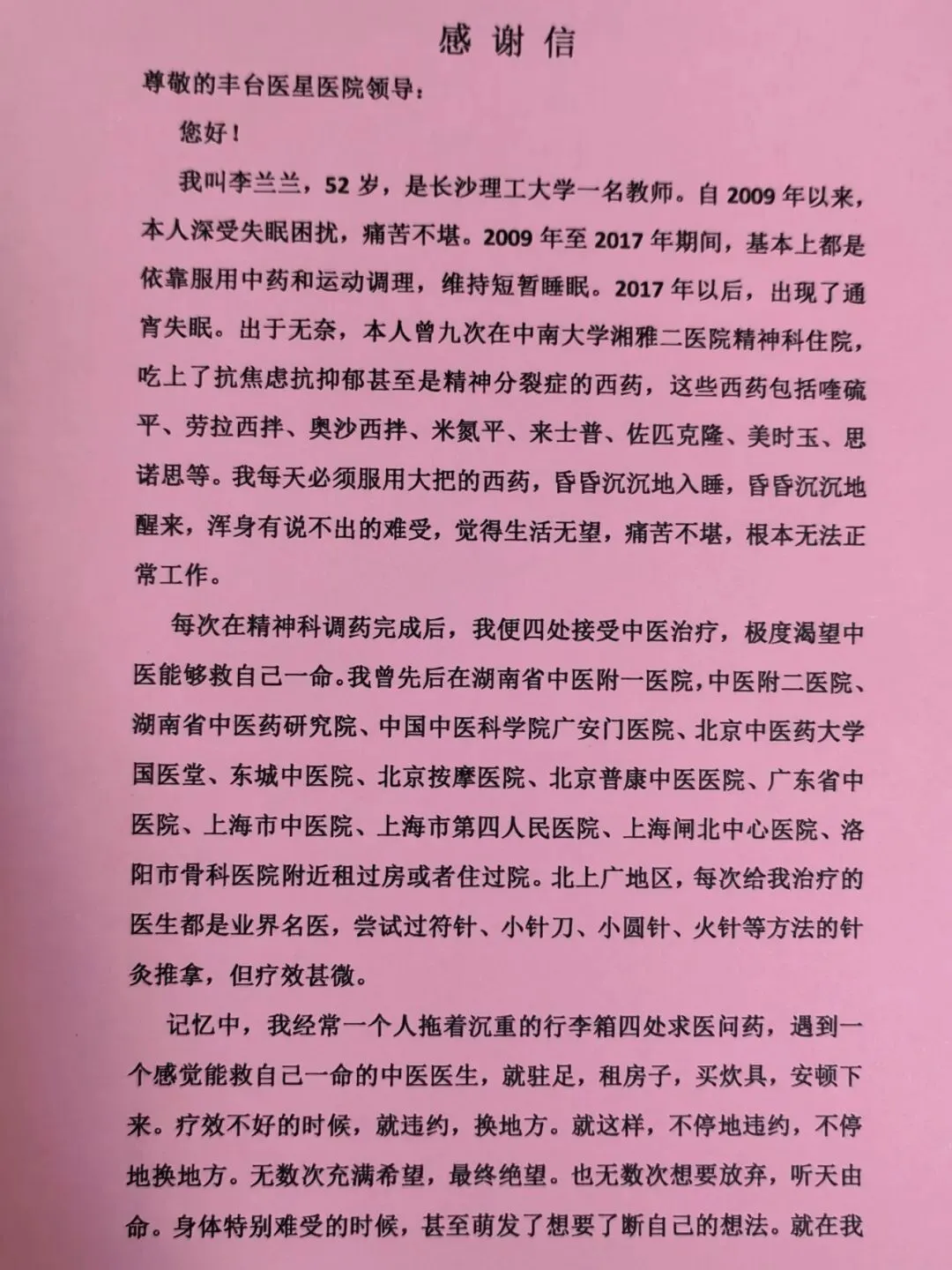 感谢信

尊敬的丰台医星医院领导：

您好！

我叫李兰兰，52岁，是长沙理工大学一名教师。自2009年以来，本人深受失眠困扰，痛苦不堪。2009年至2017年期间，基本上都是依靠服用中药和运动调理，维持短暂睡眠。2017年以后，出现了通宵失眠。出于无奈，本人曾九次在中南大学湘雅二医院精神科住院，吃上了抗焦虑抗抑郁甚至是精神分裂症的西药，这些西药包括喹硫平、劳拉西拌、奥沙西拌、米氮平、来士普、佐匹克隆、美时玉、思诺思等。我每天必须服用大把的西药，昏昏沉沉地入睡，昏昏沉沉地醒来，浑身有说不出的难受，觉得生活无望，痛苦不堪，根本无法正常工作。

每次在精神科调药完成后，我便四处接受中医治疗，极度渴望中医能够救自己一命。我曾先后在湖南省中医附一医院，中医附二医院、湖南省中医药研究院、中国中医科学院广安门医院、北京中医药大学国医堂、东城中医院、北京按摩医院、北京普康中医医院、广东省中医院、上海市中医院、上海市第四人民医院、上海闸北中心医院、洛阳市骨科医院附近租过房或者住过院。北上广地区，每次给我治疗的医生都是业界名医，尝试过符针、小针刀、小圆针、火针等方法的针灸推拿，但疗效甚微。

记忆中，我经常一个人拖着沉重的行李箱四处求医问药，遇到一个感觉能救自己一命的中医医生，就驻足，租房子，买炊具，安顿下来。疗效不好的时候，就违约，换地方。就这样，不停地违约，不停地换地方。无数次充满希望，最终绝望。也无数次想要放弃，听天由命。身体特别难受的时候，甚至萌发了想要了断自己的想法。就在我